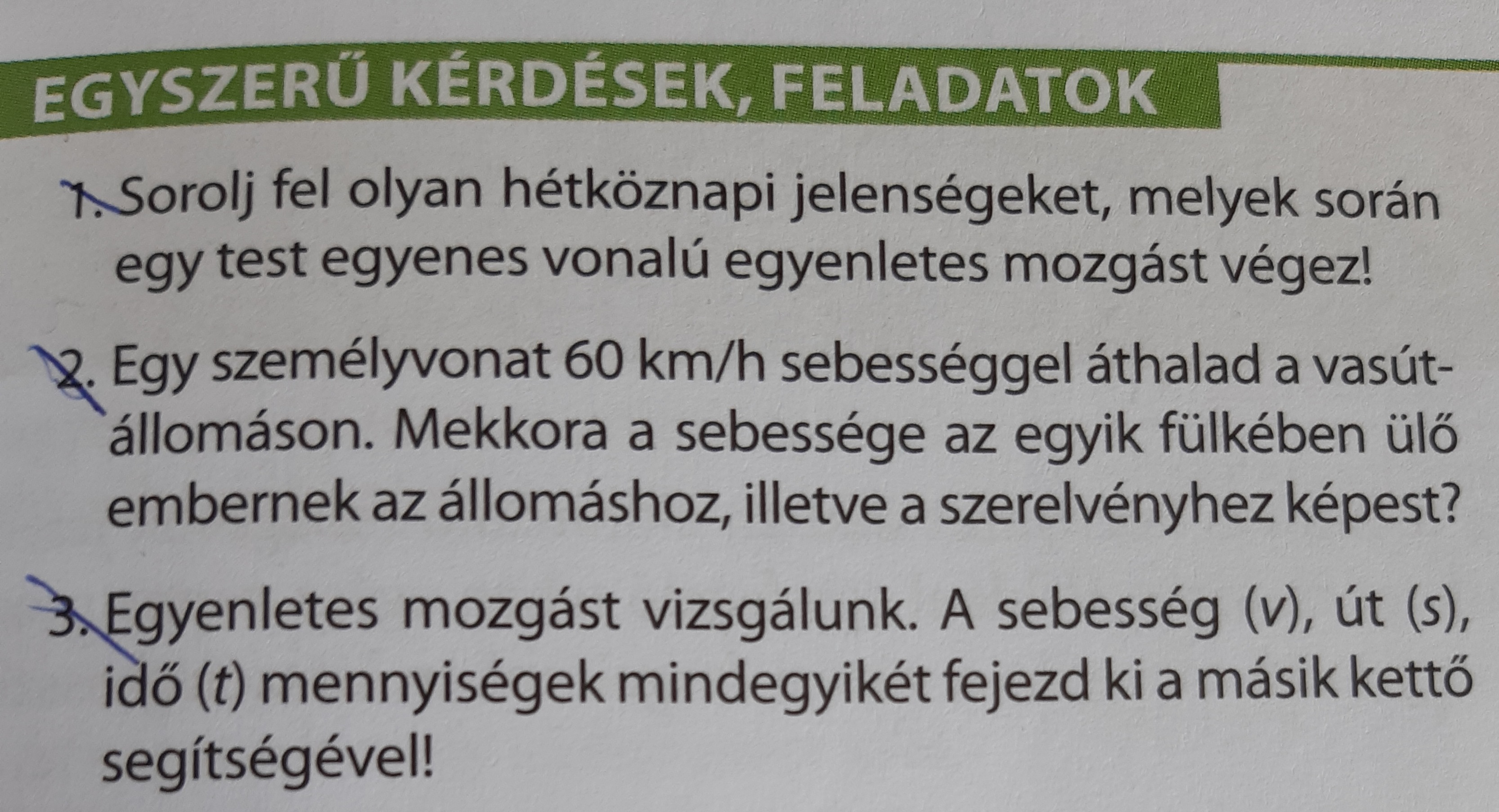 EGYSZERŰ KÉRDÉSEK, FELADATOK

1. Sorolj fel olyan hétköznapi jelenségeket, melyek során egy test egyenes vonalú egyenletes mozgást végez!

2. Egy személyvonat 60 km/h sebességgel áthalad a vasútállomáson. Mekkora a sebessége az egyik fülkében ülő embernek az állomáshoz, illetve a szerelvényhez képest?

3. Egyenletes mozgást vizsgálunk. A sebesség (v), út (s), idő (t) mennyiségek mindegyikét fejezd ki a másik kettő segítségével!